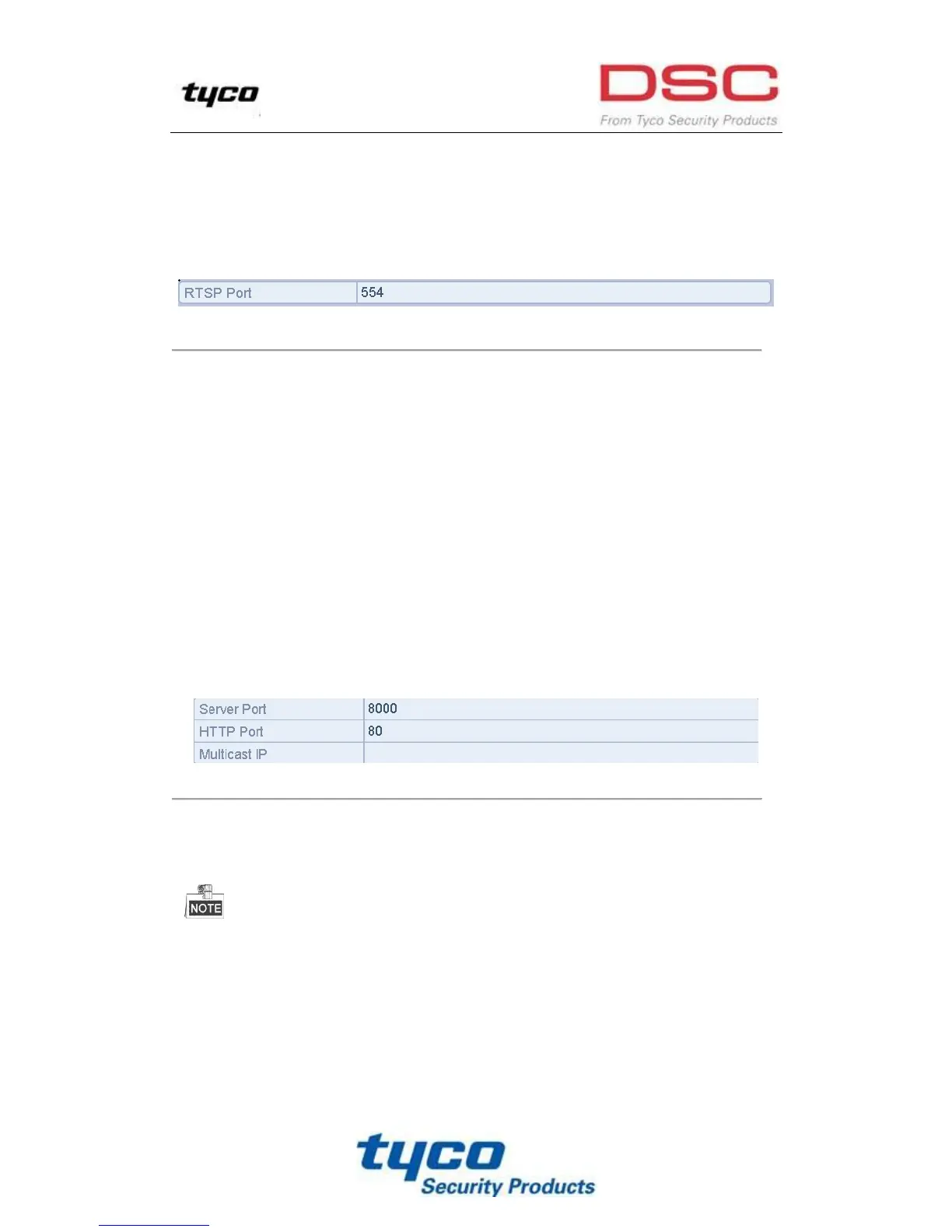 tyco

DSC
From Tyco Security Products

| RTSP Port | 554 |
|---|---|

| Server Port | 8000 |
|---|---|
| HTTP Port | 80 |
| Multicast IP | |

NOTE

tyco
Security Products